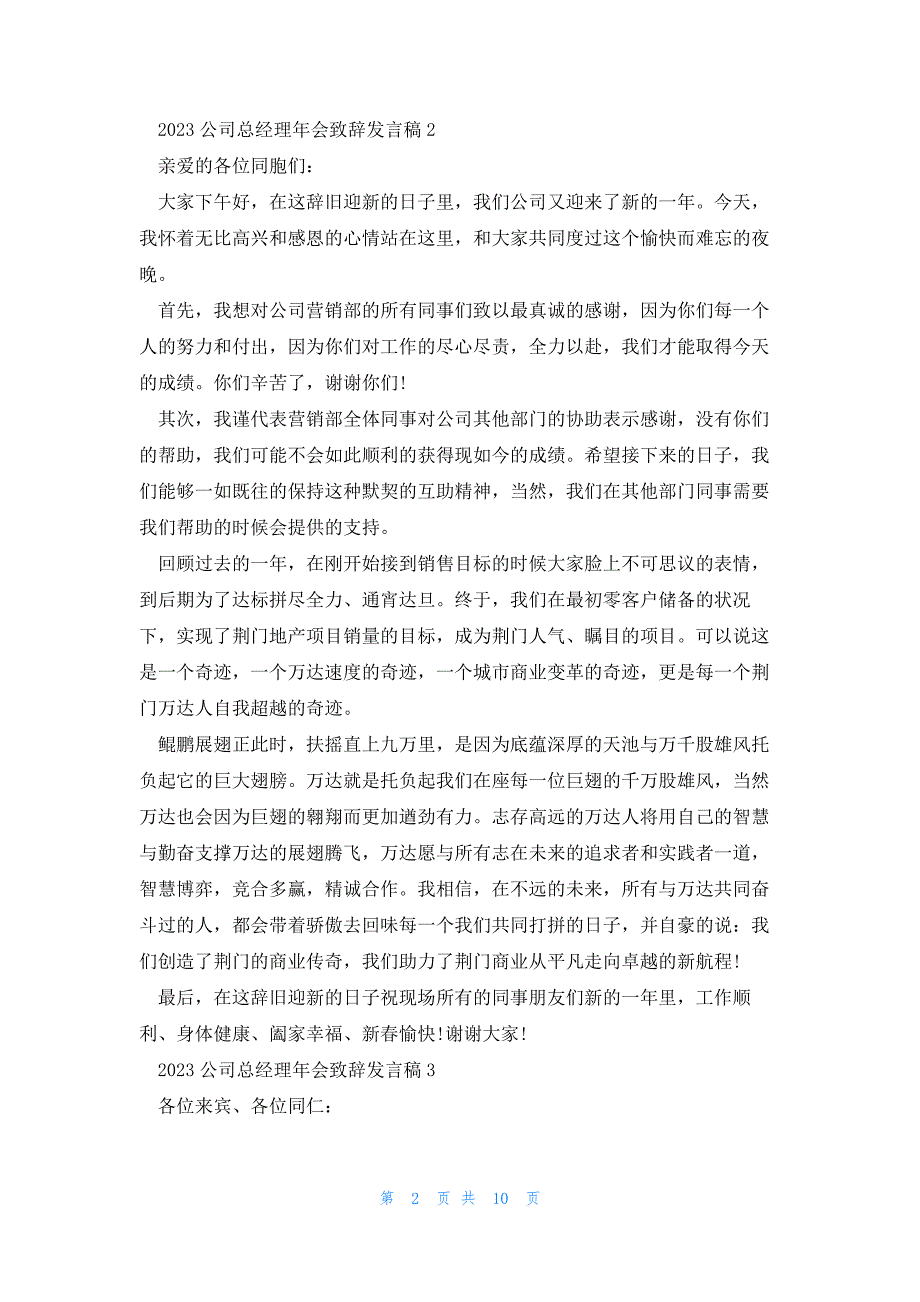 2023 公司总经理年会致辞发言稿 2

亲爱的各位同胞们：

大家下午好，在这辞旧迎新的日子里，我们公司又迎来了新的一年。今天，我怀着无比高兴和感恩的心情站在这里，和大家共同度过这个愉快而难忘的夜晚。

首先，我想对公司营销部的所有同事们致以最真诚的感谢，因为你们每一个人的努力和付出，因为你们对工作的尽心尽责，全力以赴，我们才能取得今天的成绩。你们辛苦了，谢谢你们!

其次，我谨代表营销部全体同事对公司其他部门的协助表示感谢，没有你们的帮助，我们可能不会如此顺利的获得现如今的成绩。希望接下来的日子，我们能够一如既往的保持这种默契的互助精神，当然，我们在其他部门同事需要我们帮助的时候会提供的支持。

回顾过去的一年，在刚开始接到销售目标的时候大家脸上不可思议的表情，到后期为了达标拼尽全力、通宵达旦。终于，我们在最初零客户储备的状况下，实现了荆门地产项目销量的目标，成为荆门人气、瞩目的项目。可以说这是一个奇迹，一个万达速度的奇迹，一个城市商业变革的奇迹，更是每一个荆门万达人自我超越的奇迹。

鲲鹏展翅正此时，扶摇直上九万里，是因为底蕴深厚的天池与万千股雄风托负起它的巨大翅膀。万达就是托负起我们在座每一位巨翅的千万股雄风，当然万达也会因为巨翅的翱翔而更加遒劲有力。志存高远的万达人将用自己的智慧与勤奋支撑万达的展翅腾飞，万达愿与所有志在未来的追求者和实践者一道，智慧博弈，竞合多赢，精诚合作。我相信，在不远的未来，所有与万达共同奋斗过的人，都会带着骄傲去回味每一个我们共同打拼的日子，并自豪的说：我们创造了荆门的商业传奇，我们助力了荆门商业从平凡走向卓越的新航程!

最后，在这辞旧迎新的日子祝现场所有的同事朋友们新的一年里，工作顺利、身体健康、阖家幸福、新春愉快!谢谢大家!

2023 公司总经理年会致辞发言稿 3

各位来宾、各位同仁：

第 2 页 共 10 页